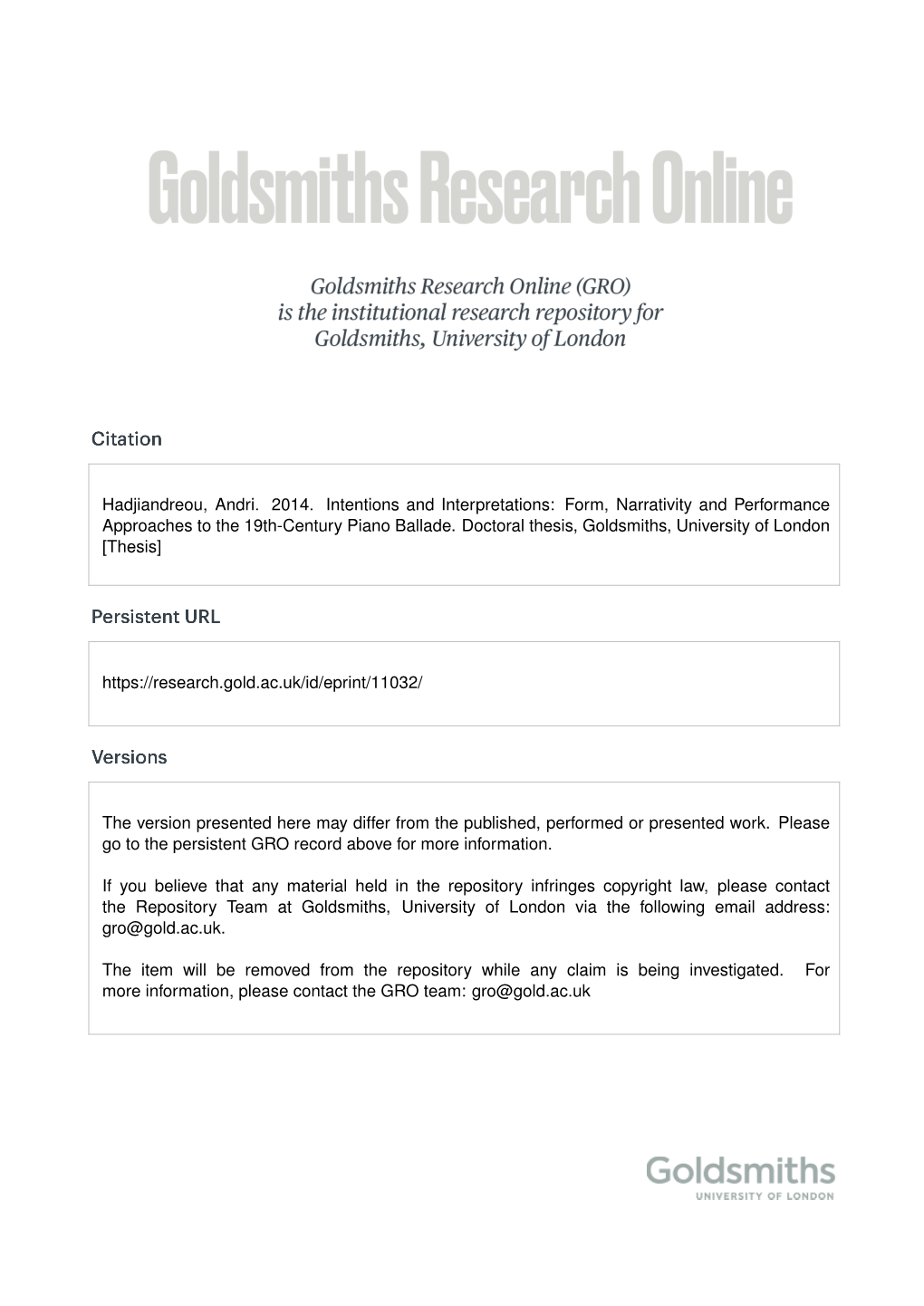 Goldsmiths Research Online

Goldsmiths Research Online (GRO) is the institutional research repository for Goldsmiths, University of London

Citation

Hadjiandreou, Andri. 2014. Intentions and Interpretations: Form, Narrativity and Performance Approaches to the 19th-Century Piano Ballade. Doctoral thesis, Goldsmiths, University of London [Thesis]

Persistent URL

https://research.gold.ac.uk/id/eprint/11032/

Versions

The version presented here may differ from the published, performed or presented work. Please go to the persistent GRO record above for more information.

If you believe that any material held in the repository infringes copyright law, please contact the Repository Team at Goldsmiths, University of London via the following email address: gro@gold.ac.uk.

The item will be removed from the repository while any claim is being investigated. For more information, please contact the GRO team: gro@gold.ac.uk

Goldsmiths
UNIVERSITY OF LONDON